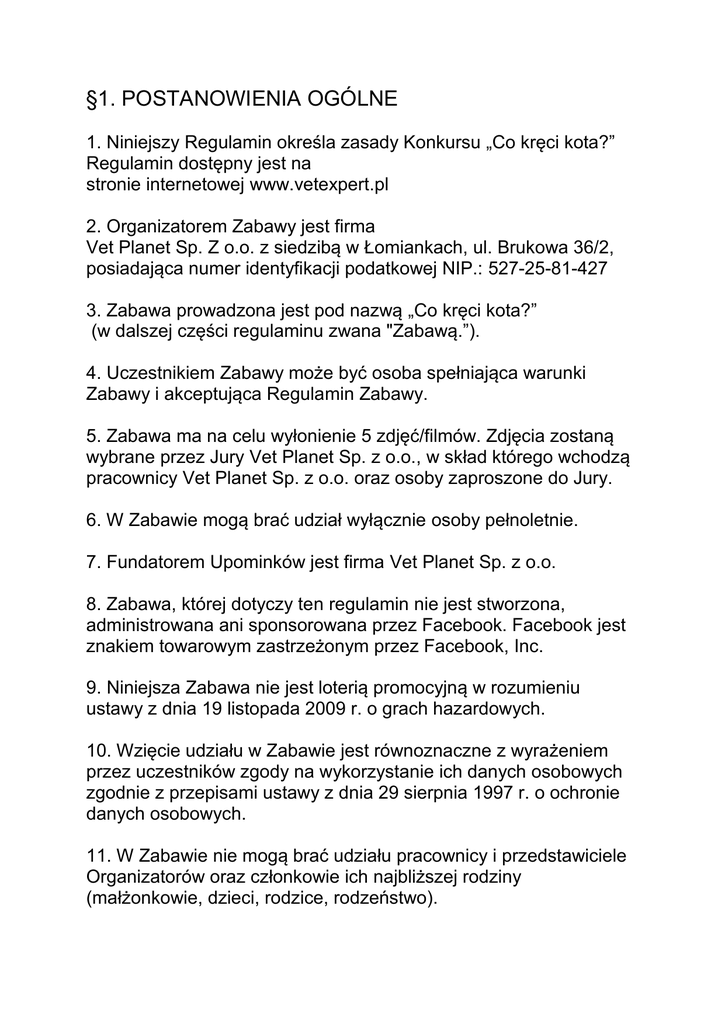 §1. POSTANOWIENIA OGÓLNE

1. Niniejszy Regulamin określa zasady Konkursu „Co kręci kota?” Regulamin dostępny jest na stronie internetowej www.vetexpert.pl

2. Organizatorem Zabawy jest firma Vet Planet Sp. Z o.o. z siedzibą w Łomiankach, ul. Brukowa 36/2, posiadająca numer identyfikacji podatkowej NIP.: 527-25-81-427

3. Zabawa prowadzona jest pod nazwą „Co kręci kota?” (w dalszej części regulaminu zwana "Zabawą.”).

4. Uczestnikiem Zabawy może być osoba spełniająca warunki Zabawy i akceptująca Regulamin Zabawy.

5. Zabawa ma na celu wyłonienie 5 zdjęć/filmów. Zdjęcia zostaną wybrane przez Jury Vet Planet Sp. z o.o., w skład którego wchodzą pracownicy Vet Planet Sp. z o.o. oraz osoby zaproszone do Jury.

6. W Zabawie mogą brać udział wyłącznie osoby pełnoletnie.

7. Fundatorem Upominków jest firma Vet Planet Sp. z o.o.

8. Zabawa, której dotyczy ten regulamin nie jest stworzona, administrowana ani sponsorowana przez Facebook. Facebook jest znakiem towarowym zastrzeżonym przez Facebook, Inc.

9. Niniejsza Zabawa nie jest loterią promocyjną w rozumieniu ustawy z dnia 19 listopada 2009 r. o grach hazardowych.

10. Wzięcie udziału w Zabawie jest równoznaczne z wyrażeniem przez uczestników zgody na wykorzystanie ich danych osobowych zgodnie z przepisami ustawy z dnia 29 sierpnia 1997 r. o ochronie danych osobowych.

11. W Zabawie nie mogą brać udziału pracownicy i przedstawiciele Organizatorów oraz członkowie ich najbliższej rodziny (małżonkowie, dzieci, rodzice, rodzeństwo).